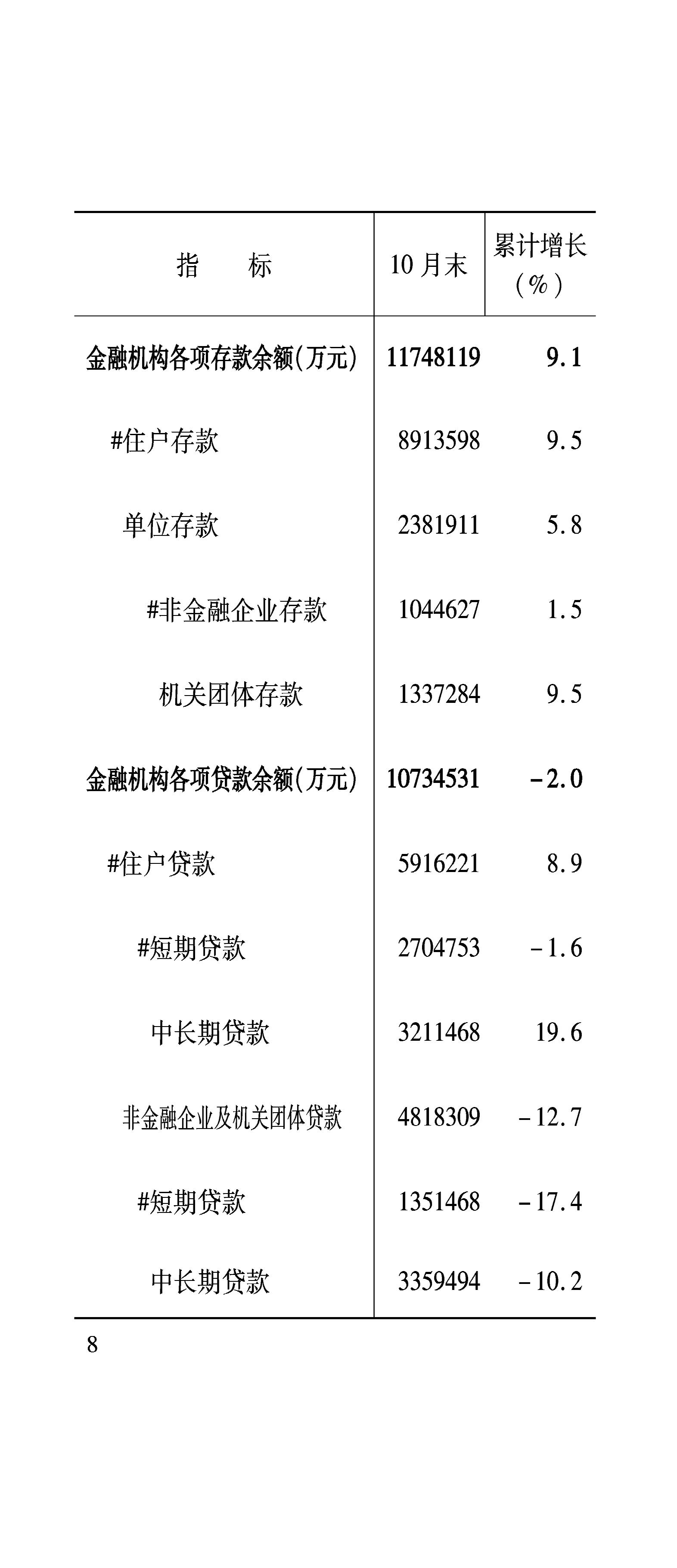 | 指　　标 | 10月末 | 累计增长(%) |
|---|---|---|
| 金融机构各项存款余额(万元) | 11748119 | 9.1 |
| #住户存款 | 8913598 | 9.5 |
| 单位存款 | 2381911 | 5.8 |
| #非金融企业存款 | 1044627 | 1.5 |
| 机关团体存款 | 1337284 | 9.5 |
| 金融机构各项贷款余额(万元) | 10734531 | -2.0 |
| #住户贷款 | 5916221 | 8.9 |
| #短期贷款 | 2704753 | -1.6 |
| 中长期贷款 | 3211468 | 19.6 |
| 非金融企业及机关团体贷款 | 4818309 | -12.7 |
| #短期贷款 | 1351468 | -17.4 |
| 中长期贷款 | 3359494 | -10.2 |

8